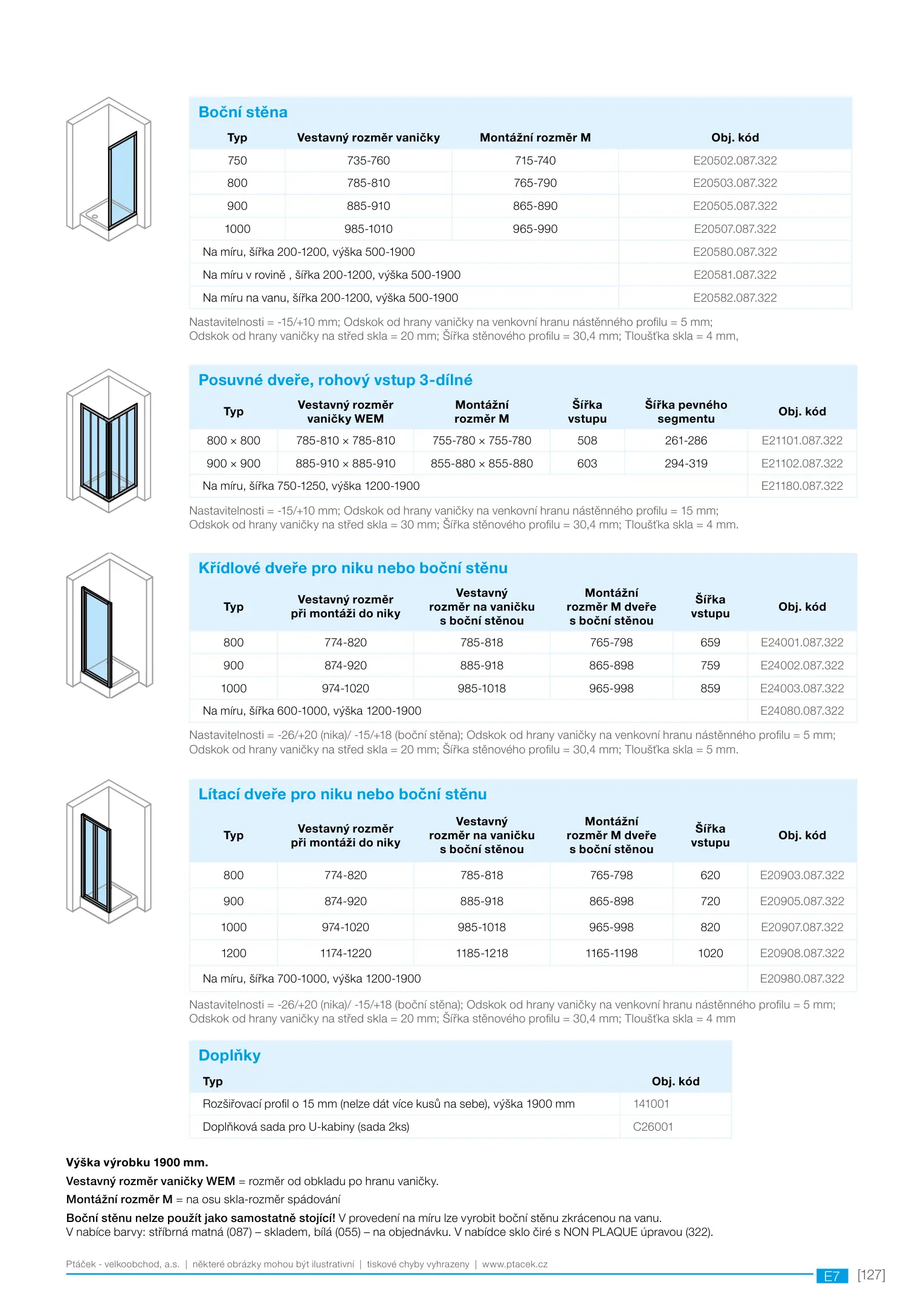 Boční stěna

| Typ | Vestavný rozměr vaničky | Montážní rozměr M | Obj. kód |
|---|---|---|---|
| 750 | 735-760 | 715-740 | E20502.087.322 |
| 800 | 785-810 | 765-790 | E20503.087.322 |
| 900 | 885-910 | 865-890 | E20505.087.322 |
| 1000 | 985-1010 | 965-990 | E20507.087.322 |
| Na míru, šířka 200-1200, výška 500-1900 | | | E20580.087.322 |
| Na míru v rovině , šířka 200-1200, výška 500-1900 | | | E20581.087.322 |
| Na míru na vanu, šířka 200-1200, výška 500-1900 | | | E20582.087.322 |

Nastavitelnosti = -15/+10 mm; Odskok od hrany vaničky na venkovní hranu nástěnného profilu = 5 mm; Odskok od hrany vaničky na střed skla = 20 mm; Šířka stěnového profilu = 30,4 mm; Tloušťka skla = 4 mm,

Posuvné dveře, rohový vstup 3-dílné

| Typ | Vestavný rozměr vaničky WEM | Montážní rozměr M | Šířka vstupu | Šířka pevného segmentu | Obj. kód |
|---|---|---|---|---|---|
| 800 × 800 | 785-810 × 785-810 | 755-780 × 755-780 | 508 | 261-286 | E21101.087.322 |
| 900 × 900 | 885-910 × 885-910 | 855-880 × 855-880 | 603 | 294-319 | E21102.087.322 |
| Na míru, šířka 750-1250, výška 1200-1900 | | | | | E21180.087.322 |

Nastavitelnosti = -15/+10 mm; Odskok od hrany vaničky na venkovní hranu nástěnného profilu = 15 mm; Odskok od hrany vaničky na střed skla = 30 mm; Šířka stěnového profilu = 30,4 mm; Tloušťka skla = 4 mm.

Křídlové dveře pro niku nebo boční stěnu

| Typ | Vestavný rozměr při montáži do niky | Vestavný rozměr na vaničku s boční stěnou | Montážní rozměr M dveře s boční stěnou | Šířka vstupu | Obj. kód |
|---|---|---|---|---|---|
| 800 | 774-820 | 785-818 | 765-798 | 659 | E24001.087.322 |
| 900 | 874-920 | 885-918 | 865-898 | 759 | E24002.087.322 |
| 1000 | 974-1020 | 985-1018 | 965-998 | 859 | E24003.087.322 |
| Na míru, šířka 600-1000, výška 1200-1900 | | | | | E24080.087.322 |

Nastavitelnosti = -26/+20 (nika)/ -15/+18 (boční stěna); Odskok od hrany vaničky na venkovní hranu nástěnného profilu = 5 mm; Odskok od hrany vaničky na střed skla = 20 mm; Šířka stěnového profilu = 30,4 mm; Tloušťka skla = 5 mm.

Lítací dveře pro niku nebo boční stěnu

| Typ | Vestavný rozměr při montáži do niky | Vestavný rozměr na vaničku s boční stěnou | Montážní rozměr M dveře s boční stěnou | Šířka vstupu | Obj. kód |
|---|---|---|---|---|---|
| 800 | 774-820 | 785-818 | 765-798 | 620 | E20903.087.322 |
| 900 | 874-920 | 885-918 | 865-898 | 720 | E20905.087.322 |
| 1000 | 974-1020 | 985-1018 | 965-998 | 820 | E20907.087.322 |
| 1200 | 1174-1220 | 1185-1218 | 1165-1198 | 1020 | E20908.087.322 |
| Na míru, šířka 700-1000, výška 1200-1900 | | | | | E20980.087.322 |

Nastavitelnosti = -26/+20 (nika)/ -15/+18 (boční stěna); Odskok od hrany vaničky na venkovní hranu nástěnného profilu = 5 mm; Odskok od hrany vaničky na střed skla = 20 mm; Šířka stěnového profilu = 30,4 mm; Tloušťka skla = 4 mm

Doplňky

| Typ | Obj. kód |
|---|---|
| Rozšiřovací profil o 15 mm (nelze dát více kusů na sebe), výška 1900 mm | 141001 |
| Doplňková sada pro U-kabiny (sada 2ks) | C26001 |

Výška výrobku 1900 mm.
Vestavný rozměr vaničky WEM = rozměr od obkladu po hranu vaničky.
Montážní rozměr M = na osu skla-rozměr spádování
Boční stěnu nelze použít jako samostatně stojící! V provedení na míru lze vyrobit boční stěnu zkrácenou na vanu.
V nabíce barvy: stříbrná matná (087) – skladem, bílá (055) – na objednávku. V nabídce sklo čiré s NON PLAQUE úpravou (322).

Ptáček - velkoobchod, a.s. | některé obrázky mohou být ilustrativní | tiskové chyby vyhrazeny | www.ptacek.cz
E7 [127]